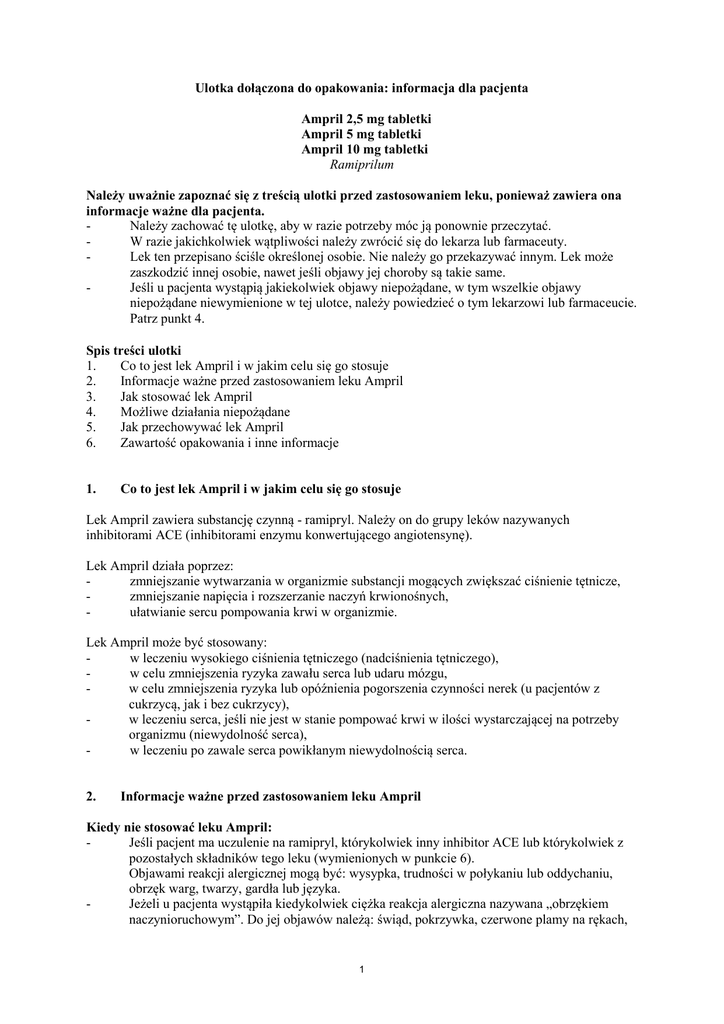 Ulotka dołączona do opakowania: informacja dla pacjenta

Ampril 2,5 mg tabletki
Ampril 5 mg tabletki
Ampril 10 mg tabletki
Ramiprilum

Należy uważnie zapoznać się z treścią ulotki przed zastosowaniem leku, ponieważ zawiera ona informacje ważne dla pacjenta.
- Należy zachować tę ulotkę, aby w razie potrzeby móc ją ponownie przeczytać.
- W razie jakichkolwiek wątpliwości należy zwrócić się do lekarza lub farmaceuty.
- Lek ten przepisano ściśle określonej osobie. Nie należy go przekazywać innym. Lek może zaszkodzić innej osobie, nawet jeśli objawy jej choroby są takie same.
- Jeśli u pacjenta wystąpią jakiekolwiek objawy niepożądane, w tym wszelkie objawy niepożądane niewymienione w tej ulotce, należy powiedzieć o tym lekarzowi lub farmaceucie. Patrz punkt 4.

Spis treści ulotki
1. Co to jest lek Ampril i w jakim celu się go stosuje
2. Informacje ważne przed zastosowaniem leku Ampril
3. Jak stosować lek Ampril
4. Możliwe działania niepożądane
5. Jak przechowywać lek Ampril
6. Zawartość opakowania i inne informacje

1. Co to jest lek Ampril i w jakim celu się go stosuje

Lek Ampril zawiera substancję czynną - ramipryl. Należy on do grupy leków nazywanych inhibitorami ACE (inhibitorami enzymu konwertującego angiotensynę).

Lek Ampril działa poprzez:
- zmniejszanie wytwarzania w organizmie substancji mogących zwiększać ciśnienie tętnicze,
- zmniejszanie napięcia i rozszerzanie naczyń krwionośnych,
- ułatwianie sercu pompowania krwi w organizmie.

Lek Ampril może być stosowany:
- w leczeniu wysokiego ciśnienia tętniczego (nadciśnienia tętniczego),
- w celu zmniejszenia ryzyka zawału serca lub udaru mózgu,
- w celu zmniejszenia ryzyka lub opóźnienia pogorszenia czynności nerek (u pacjentów z cukrzycą, jak i bez cukrzycy),
- w leczeniu serca, jeśli nie jest w stanie pompować krwi w ilości wystarczającej na potrzeby organizmu (niewydolność serca),
- w leczeniu po zawale serca powikłanym niewydolnością serca.

2. Informacje ważne przed zastosowaniem leku Ampril

Kiedy nie stosować leku Ampril:
- Jeśli pacjent ma uczulenie na ramipryl, którykolwiek inny inhibitor ACE lub którykolwiek z pozostałych składników tego leku (wymienionych w punkcie 6).
Objawami reakcji alergicznej mogą być: wysypka, trudności w połykaniu lub oddychaniu, obrzęk warg, twarzy, gardła lub języka.
- Jeżeli u pacjenta wystąpiła kiedykolwiek ciężka reakcja alergiczna nazywana „obrzękiem naczynioruchowym”. Do jej objawów należą: świąd, pokrzywka, czerwone plamy na rękach,

1